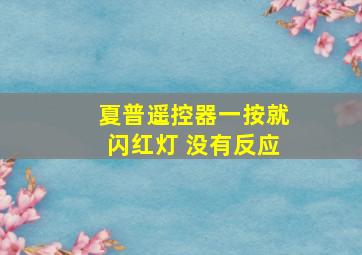 夏普遥控器一按就闪红灯 没有反应